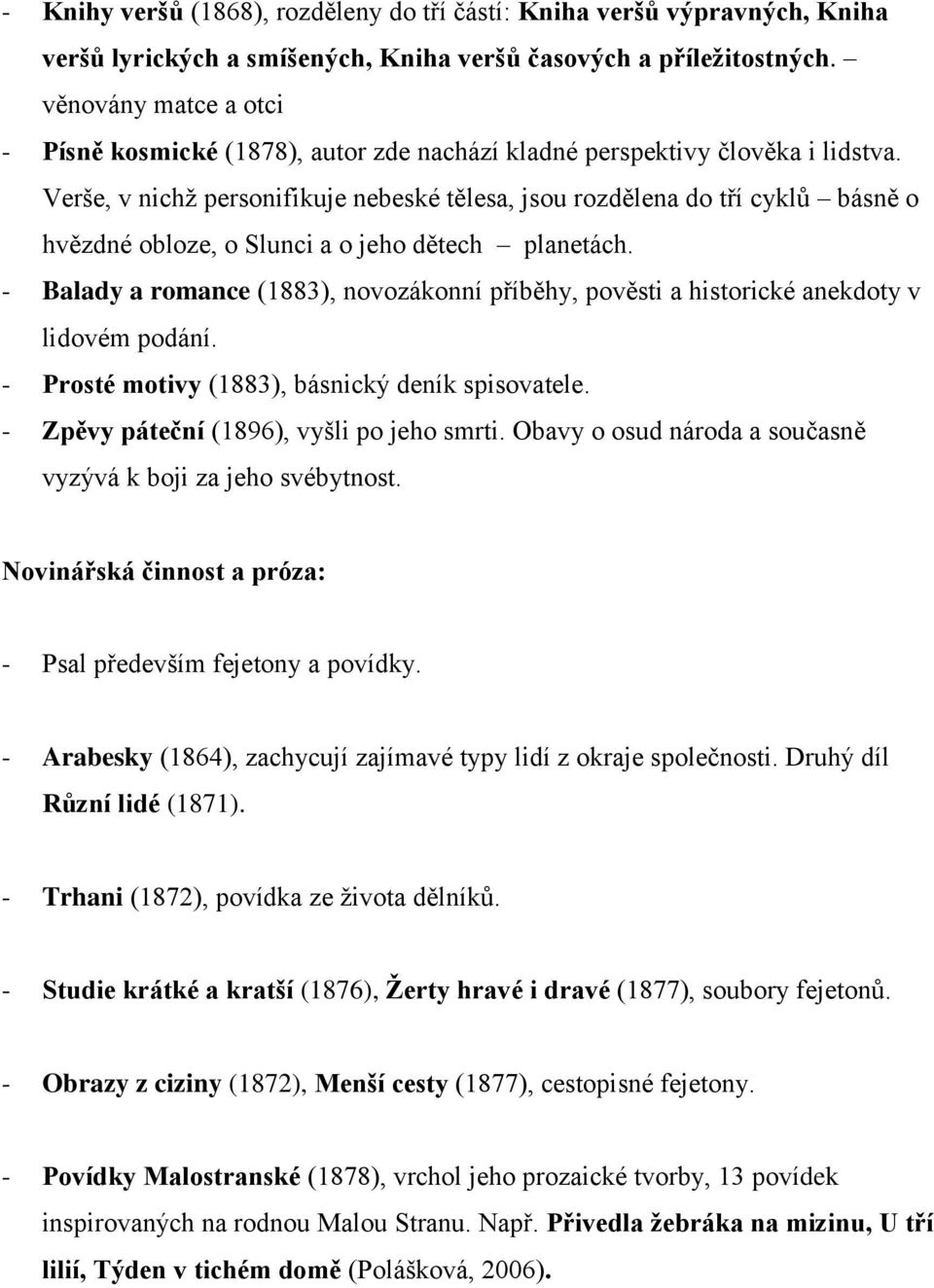 - Knihy veršů (1868), rozděleny do tří částí: Kniha veršů výpravných, Kniha veršů lyrických a smíšených, Kniha veršů časových a příležitostných. – věnovány matce a otci

- Písně kosmické (1878), autor zde nachází kladné perspektivy člověka i lidstva. Verše, v nichž personifikuje nebeské tělesa, jsou rozdělena do tří cyklů – básně o hvězdné obloze, o Slunci a o jeho dětech – planetách.

- Balady a romance (1883), novozákonní příběhy, pověsti a historické anekdoty v lidovém podání.

- Prosté motivy (1883), básnický deník spisovatele.

- Zpěvy páteční (1896), vyšli po jeho smrti. Obavy o osud národa a současně vyzývá k boji za jeho svébytnost.

Novinářská činnost a próza:

- Psal především fejetony a povídky.

- Arabesky (1864), zachycují zajímavé typy lidí z okraje společnosti. Druhý díl Různí lidé (1871).

- Trhani (1872), povídka ze života dělníků.

- Studie krátké a kratší (1876), Žerty hravé i dravé (1877), soubory fejetonů.

- Obrazy z ciziny (1872), Menší cesty (1877), cestopisné fejetony.

- Povídky Malostranské (1878), vrchol jeho prozaické tvorby, 13 povídek inspirovaných na rodnou Malou Stranu. Např. Přivedla žebráka na mizinu, U tří lilií, Týden v tichém domě (Polášková, 2006).